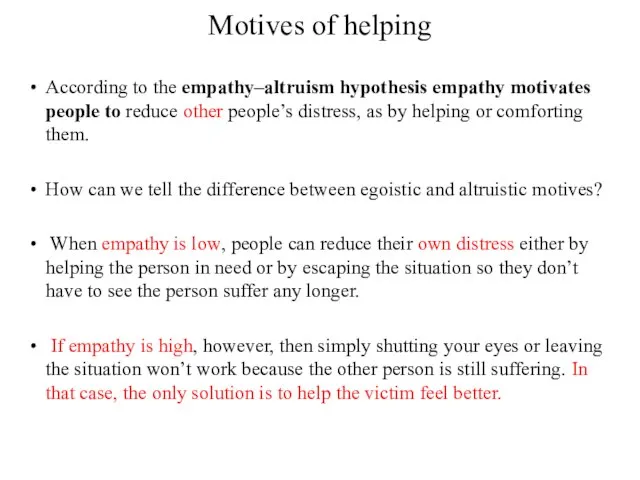 Motives of helping

• According to the empathy–altruism hypothesis empathy motivates people to reduce other people's distress, as by helping or comforting them.

• How can we tell the difference between egoistic and altruistic motives?

• When empathy is low, people can reduce their own distress either by helping the person in need or by escaping the situation so they don't have to see the person suffer any longer.

• If empathy is high, however, then simply shutting your eyes or leaving the situation won't work because the other person is still suffering. In that case, the only solution is to help the victim feel better.